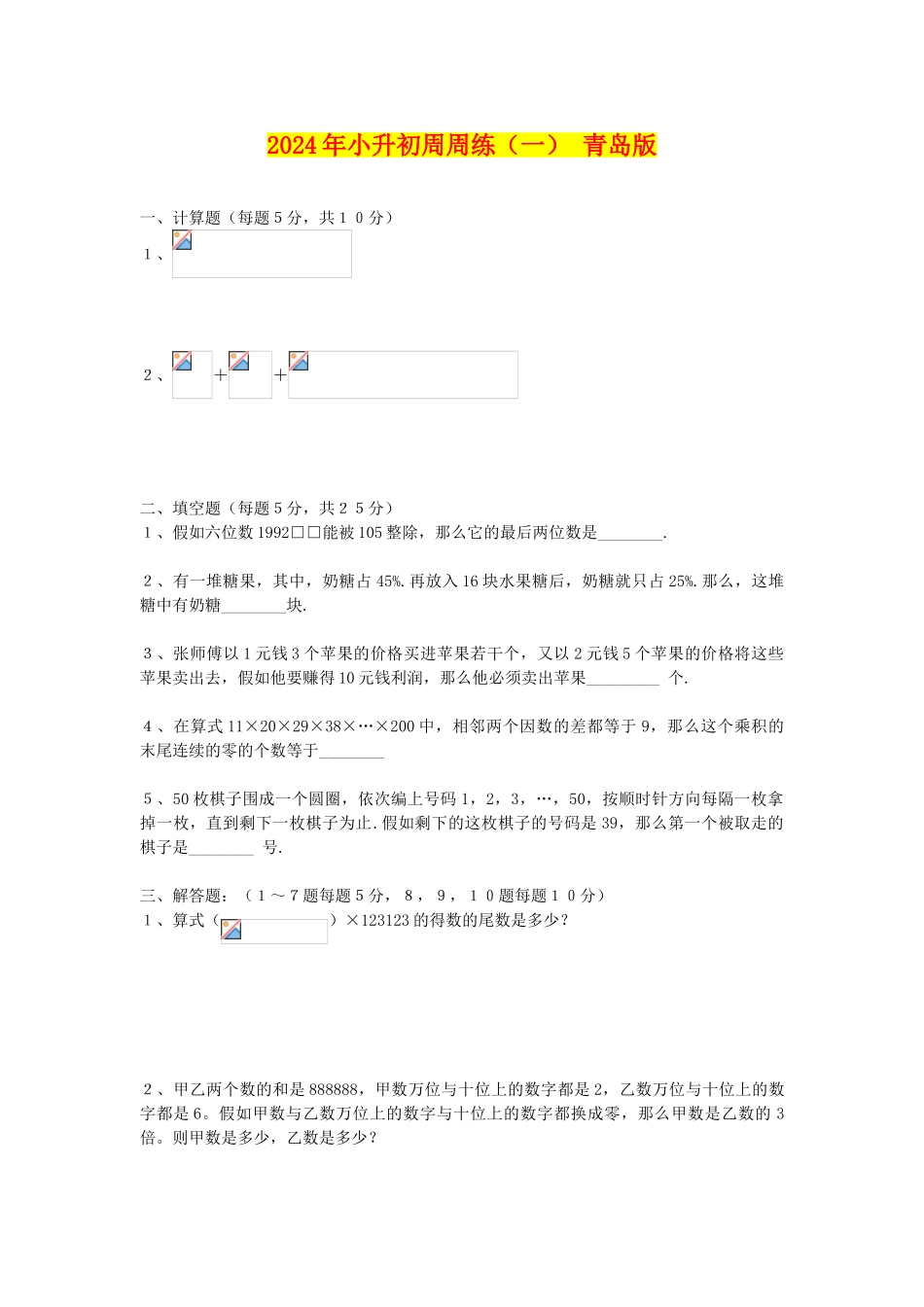 2024年小升初周周练（一） 青岛版

一、计算题（每题５分，共１０分）
１、

２、 + +

二、填空题（每题５分，共２５分）
１、假如六位数1992□□能被105整除，那么它的最后两位数是________.

２、有一堆糖果，其中，奶糖占45%.再放入16块水果糖后，奶糖就只占25%.那么，这堆糖中有奶糖________块.

３、张师傅以1元钱3个苹果的价格买进苹果若干个，又以2元钱5个苹果的价格将这些苹果卖出去，假如他要赚得10元钱利润，那么他必须卖出苹果_________ 个.

４、在算式11×20×29×38×…×200中，相邻两个因数的差都等于9，那么这个乘积的末尾连续的零的个数等于________

５、50枚棋子围成一个圆圈，依次编上号码1，2，3，…，50，按顺时针方向每隔一枚拿掉一枚，直到剩下一枚棋子为止.假如剩下的这枚棋子的号码是39，那么第一个被取走的棋子是________ 号.

三、解答题：（１～７题每题５分，８，９，１０题每题１０分）
１、算式（ ）×123123的得数的尾数是多少？

２、甲乙两个数的和是888888，甲数万位与十位上的数字都是2，乙数万位与十位上的数字都是6。假如甲数与乙数万位上的数字与十位上的数字都换成零，那么甲数是乙数的3倍。则甲数是多少，乙数是多少？